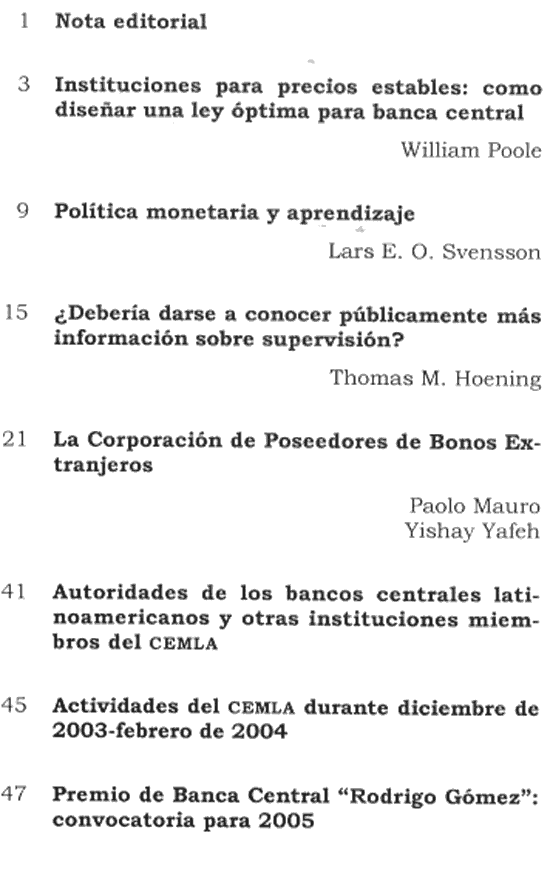 1 Nota editorial

3 Instituciones para precios estables: como diseñar una ley óptima para banca central

William Poole

9 Política monetaria y aprendizaje

Lars E. O. Svensson

15 ¿Debería darse a conocer públicamente más información sobre supervisión?

Thomas M. Hoening

21 La Corporación de Poseedores de Bonos Extranjeros

Paolo Mauro
Yishay Yafeh

41 Autoridades de los bancos centrales latinoamericanos y otras instituciones miembros del CEMLA

45 Actividades del CEMLA durante diciembre de 2003-febrero de 2004

47 Premio de Banca Central "Rodrigo Gómez": convocatoria para 2005